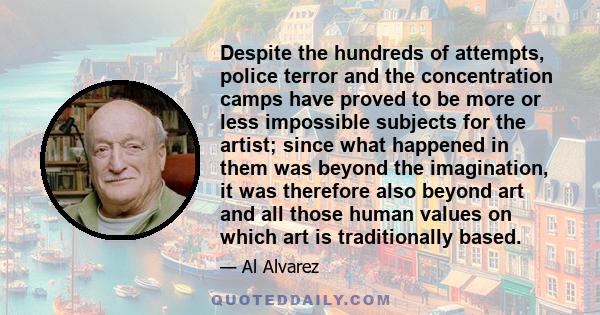 Despite the hundreds of attempts, police terror and the concentration camps have proved to be more or less impossible subjects for the artist; since what happened in them was beyond the imagination, it was therefore also beyond art and all those human values on which art is traditionally based.

— Al Alvarez

QUOTEDDAILY.COM